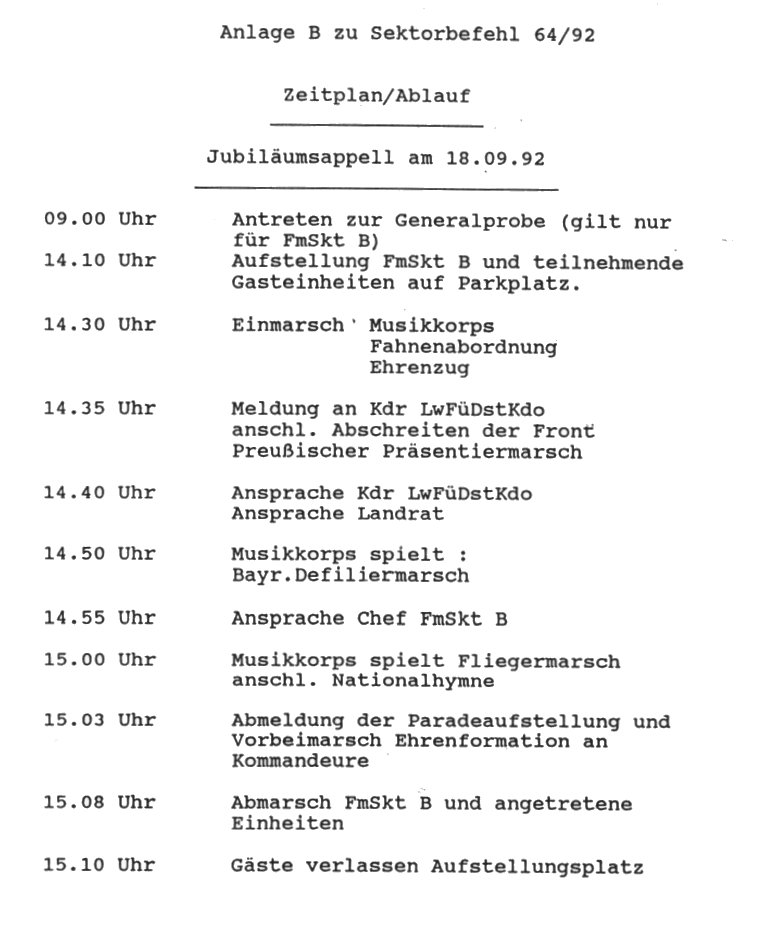 Anlage B zu Sektorbefehl 64/92

Zeitplan/Ablauf

Jubiläumsappell am 18.09.92

09.00 Uhr Antreten zur Generalprobe (gilt nur für FmSkt B)

14.10 Uhr Aufstellung FmSkt B und teilnehmende Gasteinheiten auf Parkplatz.

14.30 Uhr Einmarsch Musikkorps
Fahnenabordnung
Ehrenzug

14.35 Uhr Meldung an Kdr LwFüDstKdo
anschl. Abschreiten der Front
Preußischer Präsentiermarsch

14.40 Uhr Ansprache Kdr LwFüDstKdo
Ansprache Landrat

14.50 Uhr Musikkorps spielt :
Bayr.Defiliermarsch

14.55 Uhr Ansprache Chef FmSkt B

15.00 Uhr Musikkorps spielt Fliegermarsch
anschl. Nationalhymne

15.03 Uhr Abmeldung der Paradeaufstellung und Vorbeimarsch Ehrenformation an Kommandeure

15.08 Uhr Abmarsch FmSkt B und angetretene Einheiten

15.10 Uhr Gäste verlassen Aufstellungsplatz